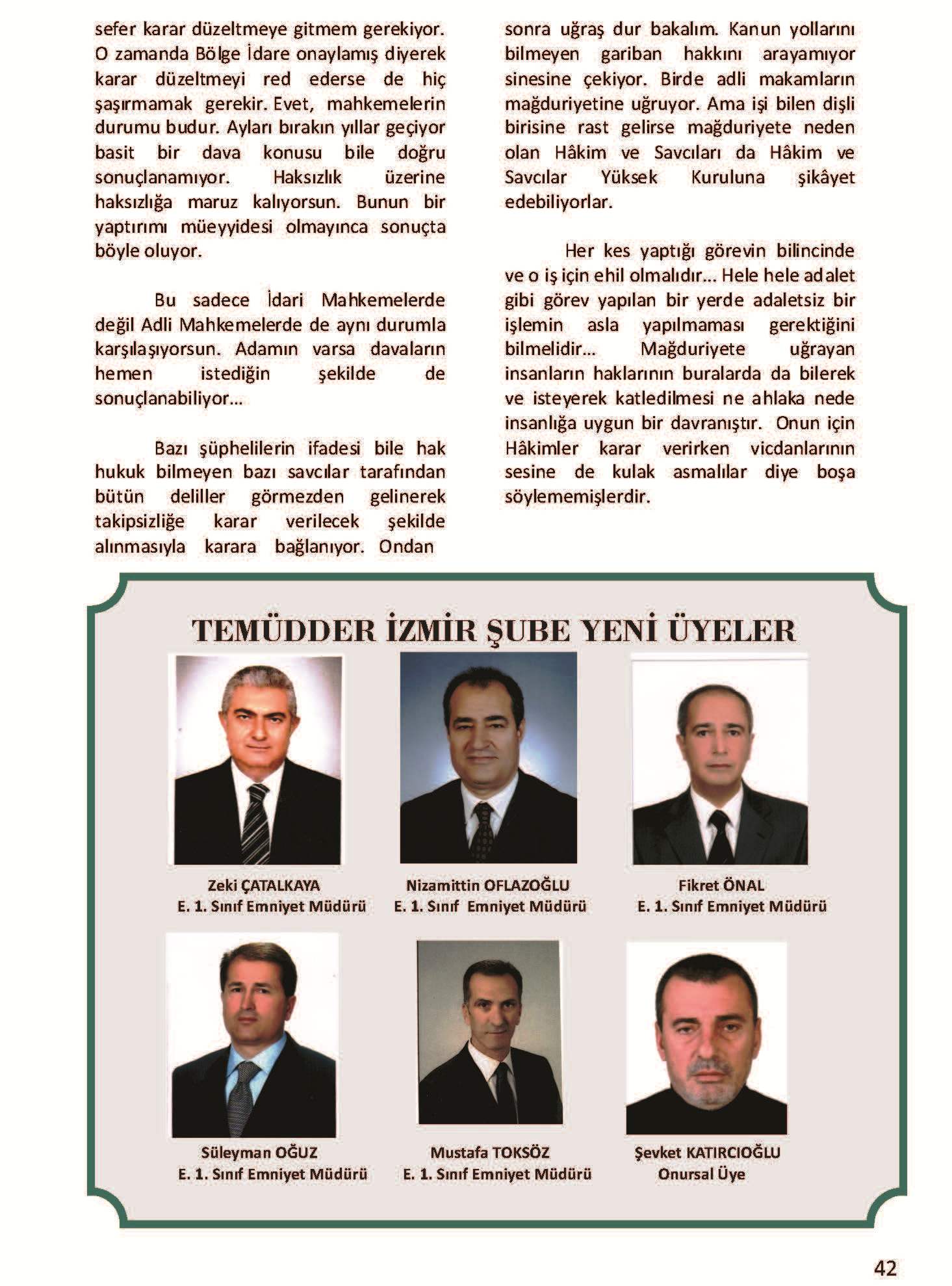 sefer karar düzeltmeye gitmem gerekiyor. O zamanda Bölge İdare onaylamış diyerek karar düzeltmeyi red ederse de hiç şaşırmamak gerekir. Evet, mahkemelerin durumu budur. Ayları bırakın yıllar geçiyor basit bir dava konusu bile doğru sonuçlanamıyor. Haksızlık üzerine haksızlığa maruz kalıyorsun. Bunun bir yaptırımı müeyyidesi olmayınca sonuçta böyle oluyor.

Bu sadece İdari Mahkemelerde değil Adli Mahkemelerde de aynı durumla karşılaşıyorsun. Adamın varsa davaların hemen istediğin şekilde de sonuçlanabiliyor…

Bazı şüphelilerin ifadesi bile hak hukuk bilmeyen bazı savcılar tarafından bütün deliller görmezden gelinerek takipsizliğe karar verilecek şekilde alınmasıyla karara bağlanıyor. Ondan sonra uğraş dur bakalım. Kanun yollarını bilmeyen gariban hakkını arayamıyor sinesine çekiyor. Birde adli makamların mağduriyetine uğruyor. Ama işi bilen dişli birisine rast gelirse mağduriyete neden olan Hâkim ve Savcıları da Hâkim ve Savcılar Yüksek Kuruluna şikâyet edebiliyorlar.

Her kes yaptığı görevin bilincinde ve o iş için ehil olmalıdır… Hele hele adalet gibi görev yapılan bir yerde adaletsiz bir işlemin asla yapılmaması gerektiğini bilmelidir… Mağduriyete uğrayan insanların haklarının buralarda da bilerek ve isteyerek katledilmesi ne ahlaka nede insanlığa uygun bir davranıştır. Onun için Hâkimler karar verirken vicdanlarının sesine de kulak asmalılar diye boşa söylememişlerdir.

TEMÜDDER İZMİR ŞUBE YENİ ÜYELER

Zeki ÇATALKAYA
E. 1. Sınıf Emniyet Müdürü

Nizamittin OFLAZOĞLU
E. 1. Sınıf Emniyet Müdürü

Fikret ÖNAL
E. 1. Sınıf Emniyet Müdürü

Süleyman OĞUZ
E. 1. Sınıf Emniyet Müdürü

Mustafa TOKSÖZ
E. 1. Sınıf Emniyet Müdürü

Şevket KATIRCIOĞLU
Onursal Üye

42